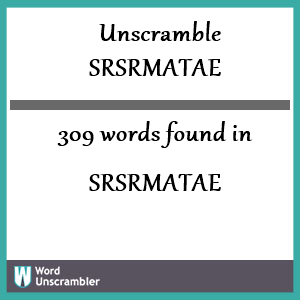 Unscramble SRSRMATAE

309 words found in

SRSRMATAE

W Word Unscrambler